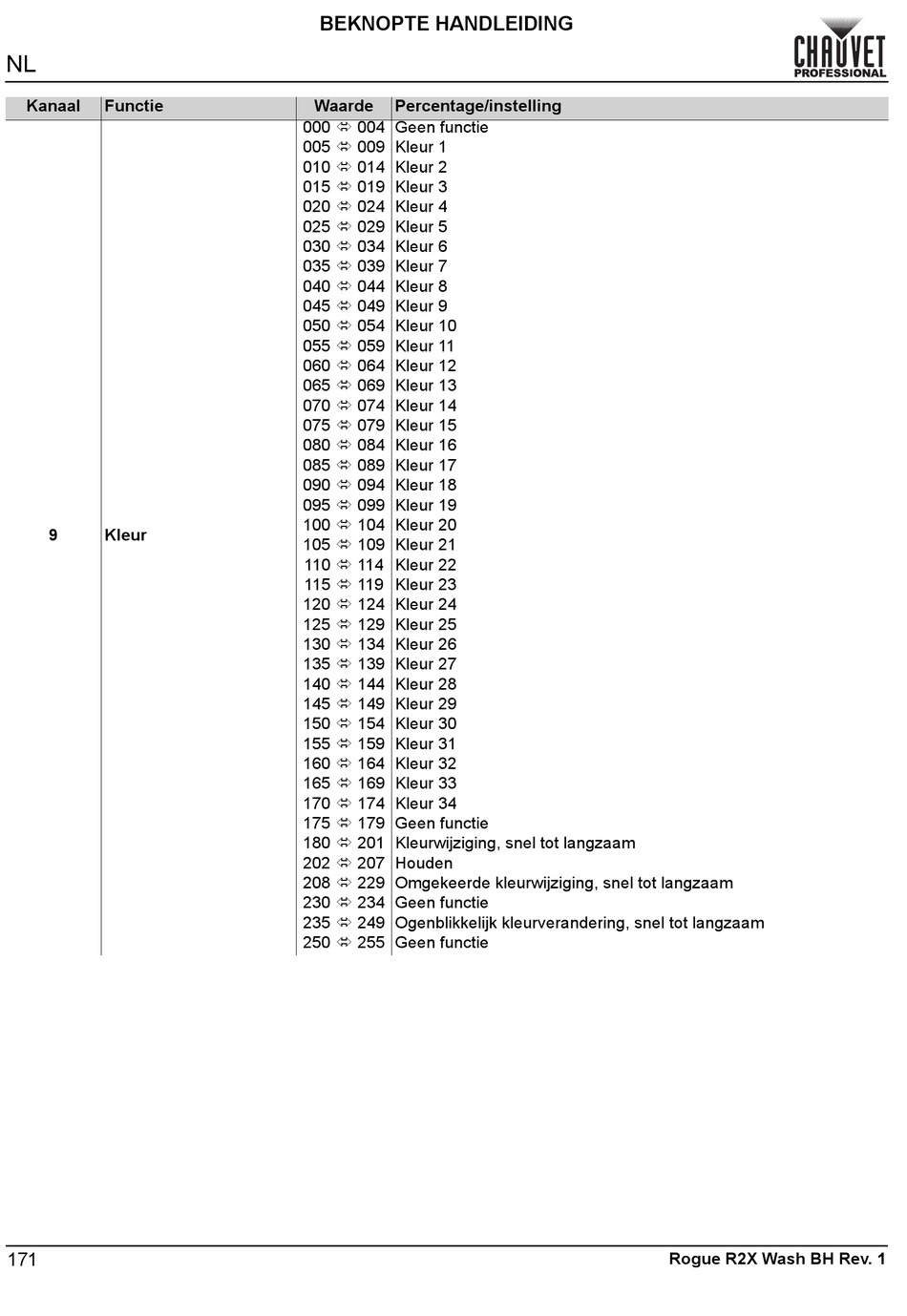 BEKNOPTE HANDLEIDING

NL

CHAUVET PROFESSIONAL

| Kanaal | Functie | Waarde | Percentage/instelling |
|---|---|---|---|
| 9 | Kleur | 000 ⇔ 004 | Geen functie |
| | | 005 ⇔ 009 | Kleur 1 |
| | | 010 ⇔ 014 | Kleur 2 |
| | | 015 ⇔ 019 | Kleur 3 |
| | | 020 ⇔ 024 | Kleur 4 |
| | | 025 ⇔ 029 | Kleur 5 |
| | | 030 ⇔ 034 | Kleur 6 |
| | | 035 ⇔ 039 | Kleur 7 |
| | | 040 ⇔ 044 | Kleur 8 |
| | | 045 ⇔ 049 | Kleur 9 |
| | | 050 ⇔ 054 | Kleur 10 |
| | | 055 ⇔ 059 | Kleur 11 |
| | | 060 ⇔ 064 | Kleur 12 |
| | | 065 ⇔ 069 | Kleur 13 |
| | | 070 ⇔ 074 | Kleur 14 |
| | | 075 ⇔ 079 | Kleur 15 |
| | | 080 ⇔ 084 | Kleur 16 |
| | | 085 ⇔ 089 | Kleur 17 |
| | | 090 ⇔ 094 | Kleur 18 |
| | | 095 ⇔ 099 | Kleur 19 |
| | | 100 ⇔ 104 | Kleur 20 |
| | | 105 ⇔ 109 | Kleur 21 |
| | | 110 ⇔ 114 | Kleur 22 |
| | | 115 ⇔ 119 | Kleur 23 |
| | | 120 ⇔ 124 | Kleur 24 |
| | | 125 ⇔ 129 | Kleur 25 |
| | | 130 ⇔ 134 | Kleur 26 |
| | | 135 ⇔ 139 | Kleur 27 |
| | | 140 ⇔ 144 | Kleur 28 |
| | | 145 ⇔ 149 | Kleur 29 |
| | | 150 ⇔ 154 | Kleur 30 |
| | | 155 ⇔ 159 | Kleur 31 |
| | | 160 ⇔ 164 | Kleur 32 |
| | | 165 ⇔ 169 | Kleur 33 |
| | | 170 ⇔ 174 | Kleur 34 |
| | | 175 ⇔ 179 | Geen functie |
| | | 180 ⇔ 201 | Kleurwijziging, snel tot langzaam |
| | | 202 ⇔ 207 | Houden |
| | | 208 ⇔ 229 | Omgekeerde kleurwijziging, snel tot langzaam |
| | | 230 ⇔ 234 | Geen functie |
| | | 235 ⇔ 249 | Ogenblikkelijk kleurverandering, snel tot langzaam |
| | | 250 ⇔ 255 | Geen functie |

171 Rogue R2X Wash BH Rev. 1